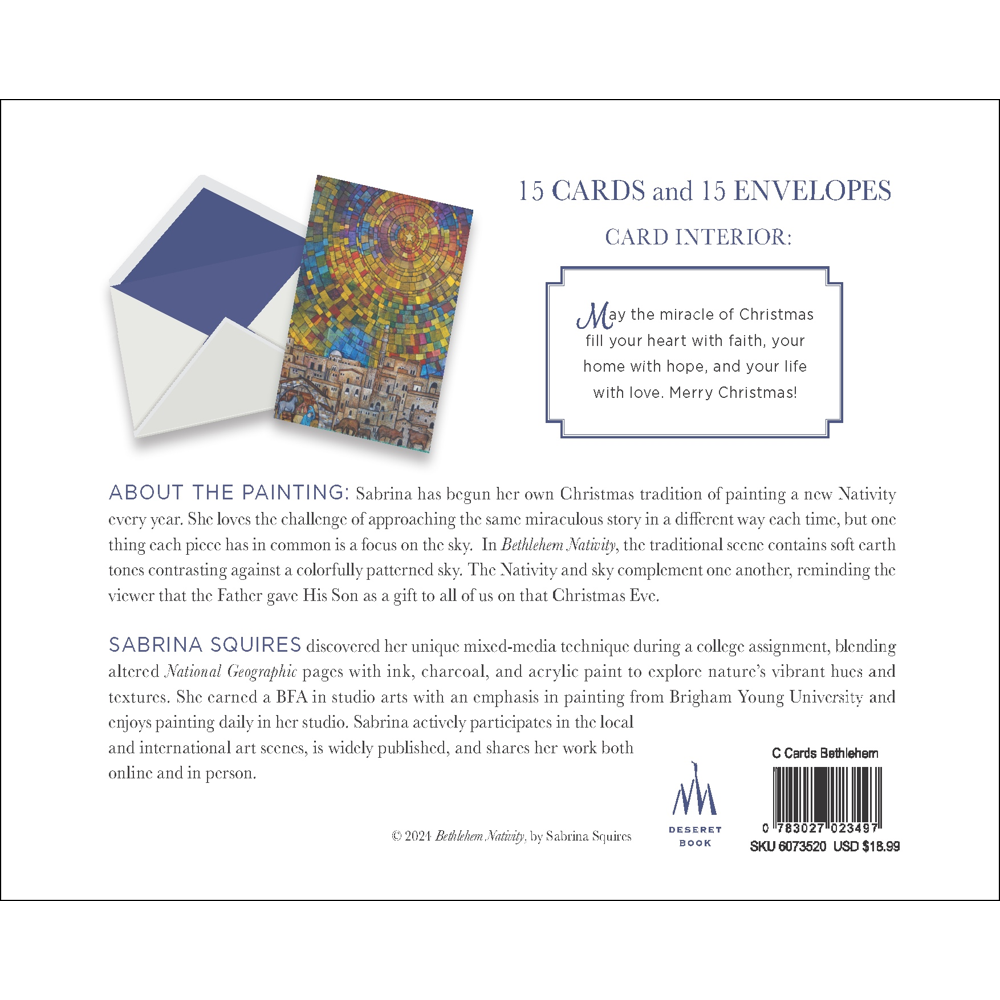 15 CARDS and 15 ENVELOPES

CARD INTERIOR:

May the miracle of Christmas fill your heart with faith, your home with hope, and your life with love. Merry Christmas!

ABOUT THE PAINTING: Sabrina has begun her own Christmas tradition of painting a new Nativity every year. She loves the challenge of approaching the same miraculous story in a different way each time, but one thing each piece has in common is a focus on the sky. In Bethlehem Nativity, the traditional scene contains soft earth tones contrasting against a colorfully patterned sky. The Nativity and sky complement one another, reminding the viewer that the Father gave His Son as a gift to all of us on that Christmas Eve.

SABRINA SQUIRES discovered her unique mixed-media technique during a college assignment, blending altered National Geographic pages with ink, charcoal, and acrylic paint to explore nature's vibrant hues and textures. She earned a BFA in studio arts with an emphasis in painting from Brigham Young University and enjoys painting daily in her studio. Sabrina actively participates in the local and international art scenes, is widely published, and shares her work both online and in person.

© 2024 Bethlehem Nativity, by Sabrina Squires

DESERET BOOK

C Cards Bethlehem

0 783027 023497

SKU 6073520 USD $18.99